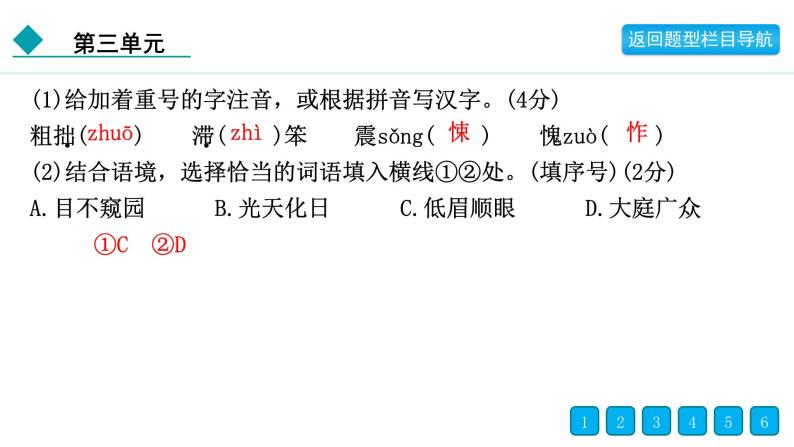 第三单元

返回题型栏目导航

(1)给加着重号的字注音，或根据拼音写汉字。(4分)

粗拙(zhuō)　滞(zhì)笨　震sǒng(悚)　愧zuò(怍)

(2)结合语境，选择恰当的词语填入横线①②处。(填序号)(2分)

A.目不窥园　B.光天化日　C.低眉顺眼　D.大庭广众

①C　②D

1　2　3　4　5　6